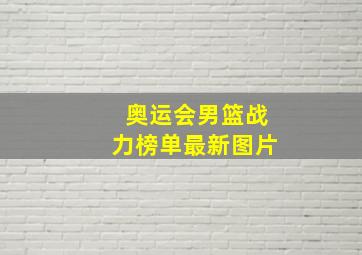 奥运会男篮战力榜单最新图片